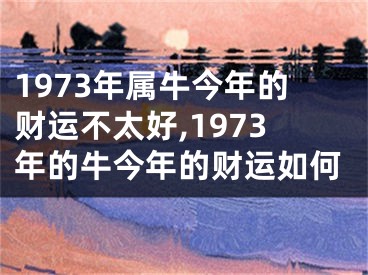 1973年属牛今年的财运不太好,1973年的牛今年的财运如何